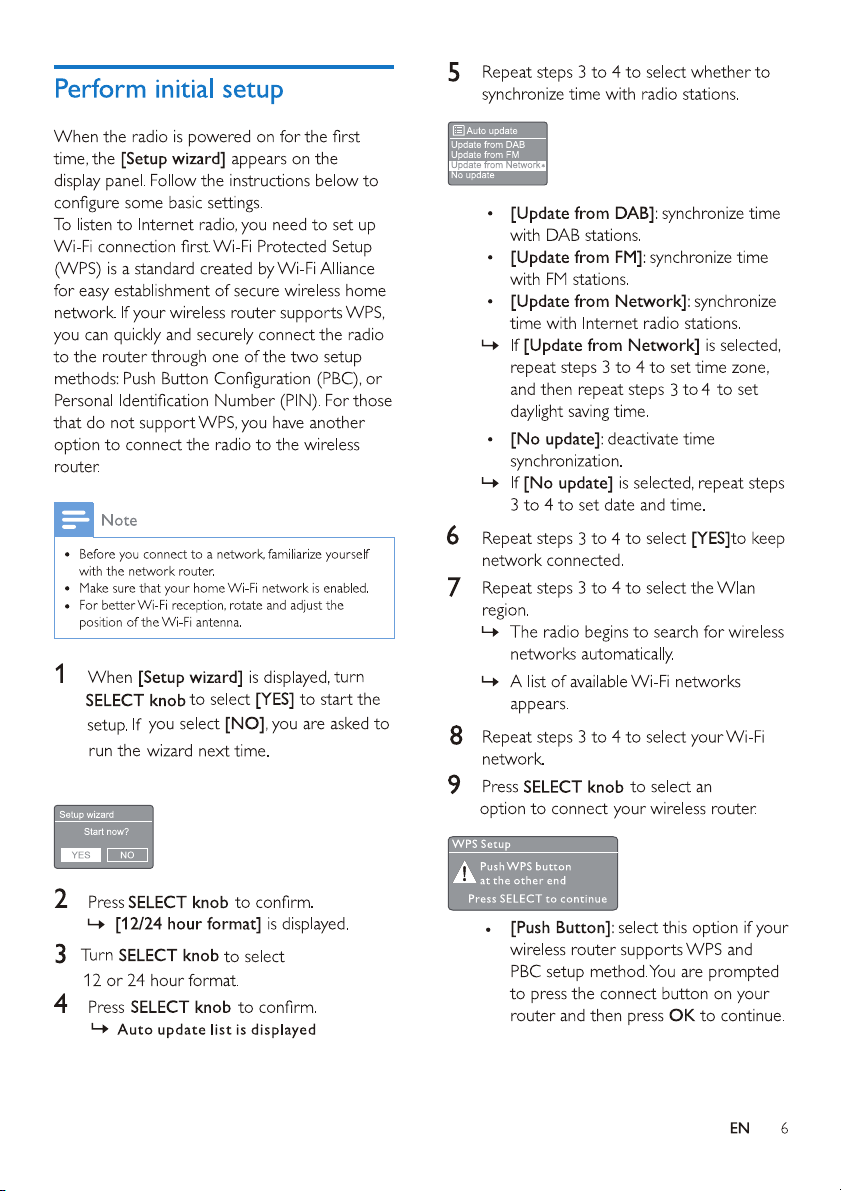 Perform initial setup

When the radio is powered on for the first time, the [Setup wizard] appears on the display panel. Follow the instructions below to configure some basic settings.
To listen to Internet radio, you need to set up Wi-Fi connection first. Wi-Fi Protected Setup (WPS) is a standard created by Wi-Fi Alliance for easy establishment of secure wireless home network. If your wireless router supports WPS, you can quickly and securely connect the radio to the router through one of the two setup methods: Push Button Configuration (PBC), or Personal Identification Number (PIN). For those that do not support WPS, you have another option to connect the radio to the wireless router.

Note

• Before you connect to a network, familiarize yourself with the network router.
• Make sure that your home Wi-Fi network is enabled.
• For better Wi-Fi reception, rotate and adjust the position of the Wi-Fi antenna.

1 When [Setup wizard] is displayed, turn SELECT knob to select [YES] to start the setup. If you select [NO], you are asked to run the wizard next time.

Setup wizard
Start now?
YES NO

2 Press SELECT knob to confirm.
↳ [12/24 hour format] is displayed.

3 Turn SELECT knob to select 12 or 24 hour format.

4 Press SELECT knob to confirm.
↳ Auto update list is displayed

5 Repeat steps 3 to 4 to select whether to synchronize time with radio stations.

Auto update
Update from DAB
Update from FM
Update from Network
No update

• [Update from DAB]: synchronize time with DAB stations.
• [Update from FM]: synchronize time with FM stations.
• [Update from Network]: synchronize time with Internet radio stations.
↳ If [Update from Network] is selected, repeat steps 3 to 4 to set time zone, and then repeat steps 3 to 4 to set daylight saving time.
• [No update]: deactivate time synchronization.
↳ If [No update] is selected, repeat steps 3 to 4 to set date and time.

6 Repeat steps 3 to 4 to select [YES]to keep network connected.

7 Repeat steps 3 to 4 to select the Wlan region.
↳ The radio begins to search for wireless networks automatically.
↳ A list of available Wi-Fi networks appears.

8 Repeat steps 3 to 4 to select your Wi-Fi network.

9 Press SELECT knob to select an option to connect your wireless router.

WPS Setup
Push WPS button at the other end
Press SELECT to continue

• [Push Button]: select this option if your wireless router supports WPS and PBC setup method. You are prompted to press the connect button on your router and then press OK to continue.

EN 6